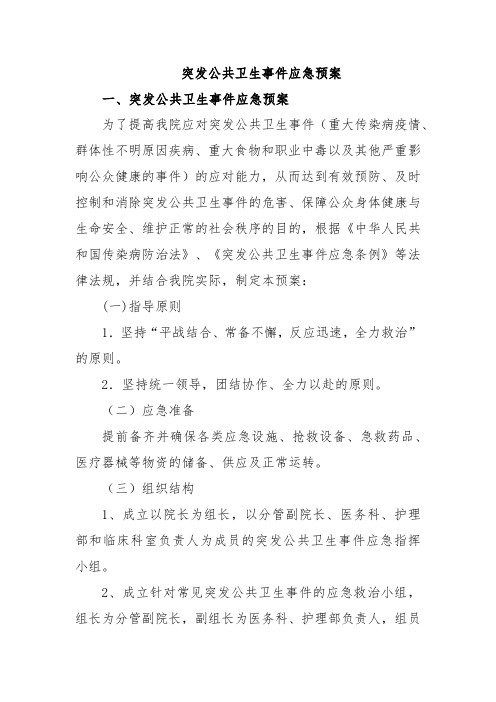 突发公共卫生事件应急预案

一、突发公共卫生事件应急预案

为了提高我院应对突发公共卫生事件（重大传染病疫情、群体性不明原因疾病、重大食物和职业中毒以及其他严重影响公众健康的事件）的应对能力，从而达到有效预防、及时控制和消除突发公共卫生事件的危害、保障公众身体健康与生命安全、维护正常的社会秩序的目的，根据《中华人民共和国传染病防治法》、《突发公共卫生事件应急条例》等法律法规，并结合我院实际，制定本预案：

(一)指导原则

1．坚持“平战结合、常备不懈，反应迅速，全力救治”的原则。

2．坚持统一领导，团结协作、全力以赴的原则。

（二）应急准备

提前备齐并确保各类应急设施、抢救设备、急救药品、医疗器械等物资的储备、供应及正常运转。

（三）组织结构

1、成立以院长为组长，以分管副院长、医务科、护理部和临床科室负责人为成员的突发公共卫生事件应急指挥小组。

2、成立针对常见突发公共卫生事件的应急救治小组，组长为分管副院长，副组长为医务科、护理部负责人，组员